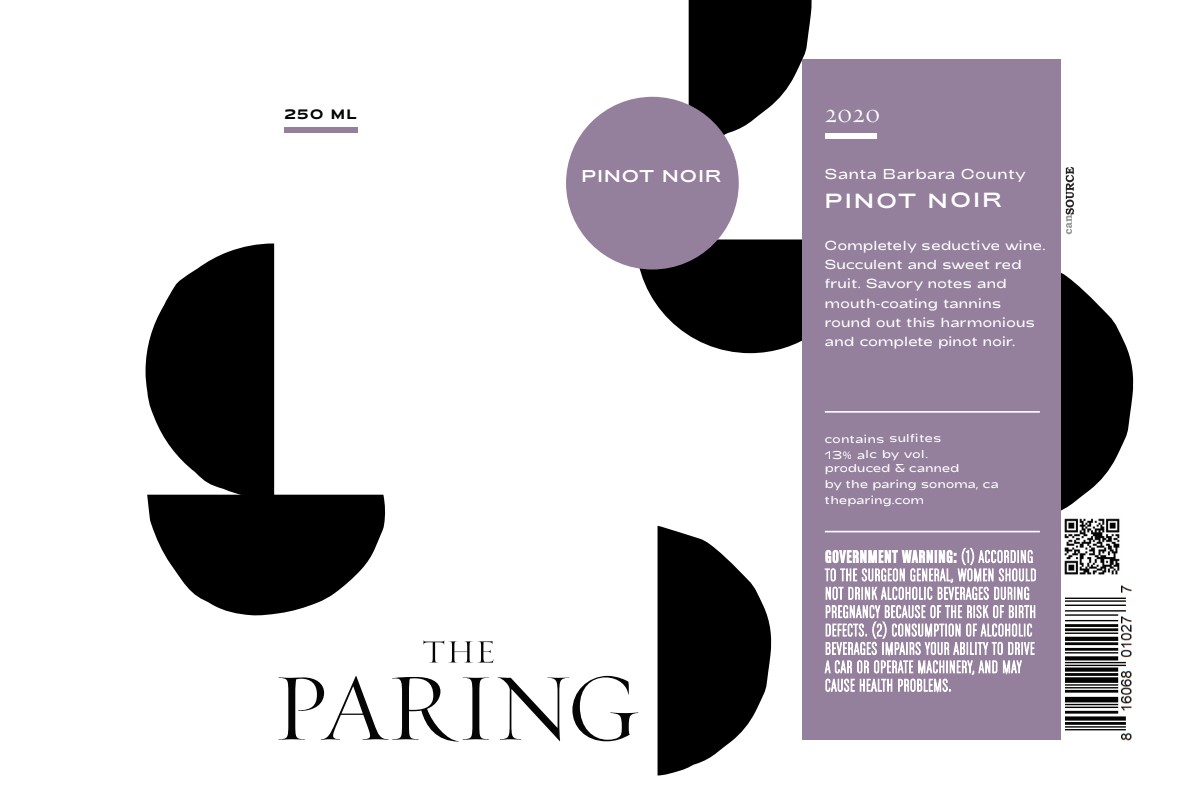 250 ML

PINOT NOIR

THE
PARING

2020

Santa Barbara County
PINOT NOIR

Completely seductive wine. Succulent and sweet red fruit. Savory notes and mouth-coating tannins round out this harmonious and complete pinot noir.

contains sulfites
13% alc by vol.
produced & canned
by the paring sonoma, ca
theparing.com

GOVERNMENT WARNING: (1) ACCORDING TO THE SURGEON GENERAL, WOMEN SHOULD NOT DRINK ALCOHOLIC BEVERAGES DURING PREGNANCY BECAUSE OF THE RISK OF BIRTH DEFECTS. (2) CONSUMPTION OF ALCOHOLIC BEVERAGES IMPAIRS YOUR ABILITY TO DRIVE A CAR OR OPERATE MACHINERY, AND MAY CAUSE HEALTH PROBLEMS.

canSOURCE

8 16068 01027 7